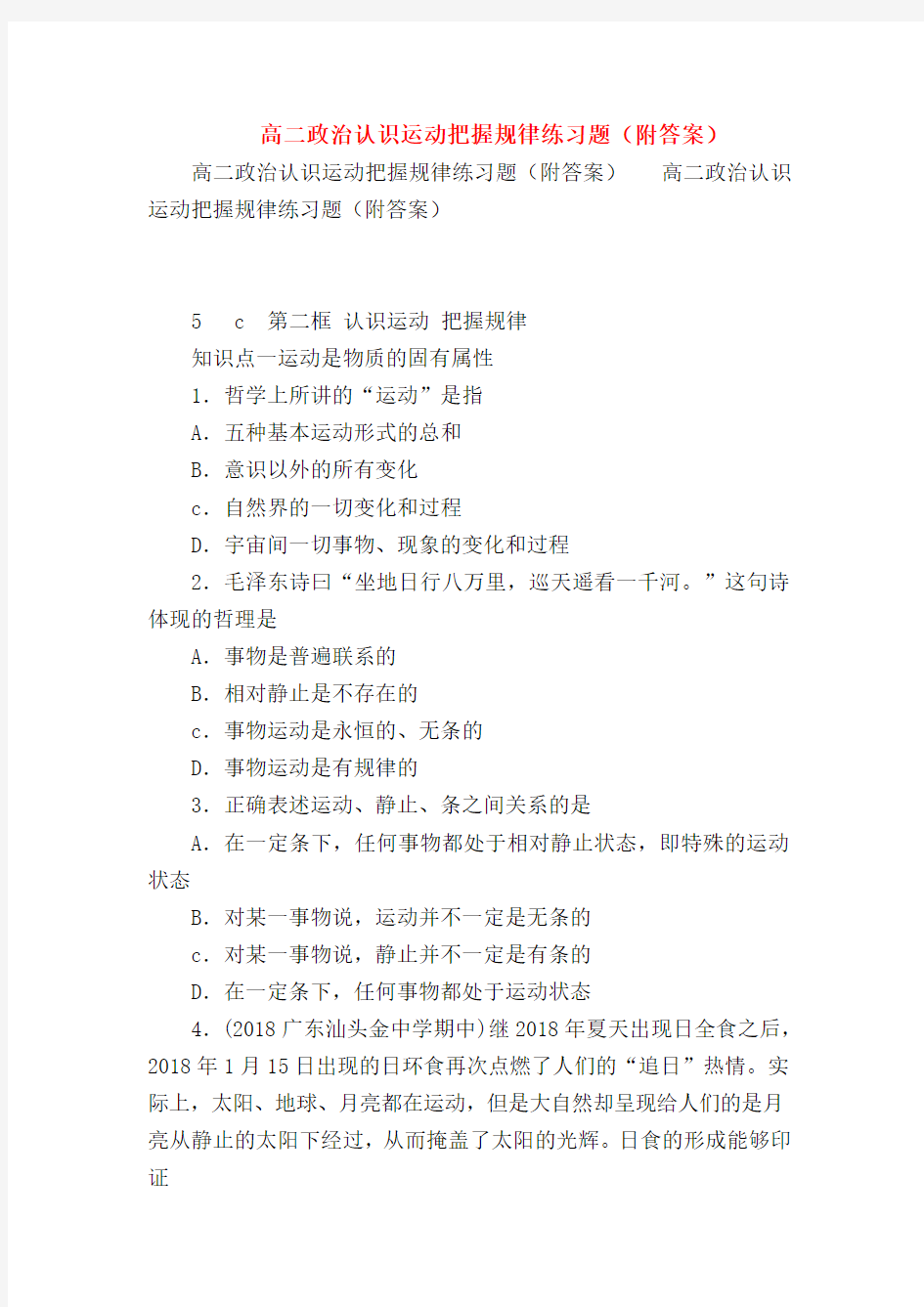 高二政治认识运动把握规律练习题（附答案）

高二政治认识运动把握规律练习题（附答案） 高二政治认识运动把握规律练习题（附答案）

5 c 第二框 认识运动 把握规律

知识点一运动是物质的固有属性

1．哲学上所讲的“运动”是指

A．五种基本运动形式的总和

B．意识以外的所有变化

c．自然界的一切变化和过程

D．宇宙间一切事物、现象的变化和过程

2．毛泽东诗曰“坐地日行八万里，巡天遥看一千河。”这句诗体现的哲理是

A．事物是普遍联系的

B．相对静止是不存在的

c．事物运动是永恒的、无条的

D．事物运动是有规律的

3．正确表述运动、静止、条之间关系的是

A．在一定条下，任何事物都处于相对静止状态，即特殊的运动状态

B．对某一事物说，运动并不一定是无条的

c．对某一事物说，静止并不一定是有条的

D．在一定条下，任何事物都处于运动状态

4．(2018广东汕头金中学期中)继2018年夏天出现日全食之后，2018年1月15日出现的日环食再次点燃了人们的“追日”热情。实际上，太阳、地球、月亮都在运动，但是大自然却呈现给人们的是月亮从静止的太阳下经过，从而掩盖了太阳的光辉。日食的形成能够印证